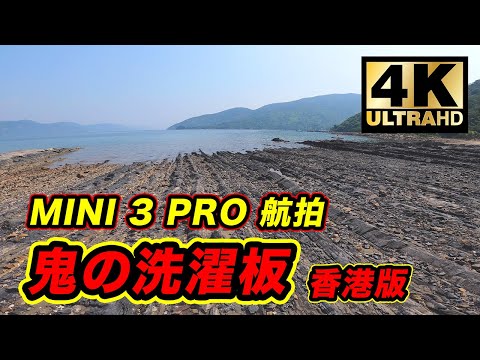 4K
ULTRAHD

MINI 3 PRO 航拍
鬼の洗濯板 香港版